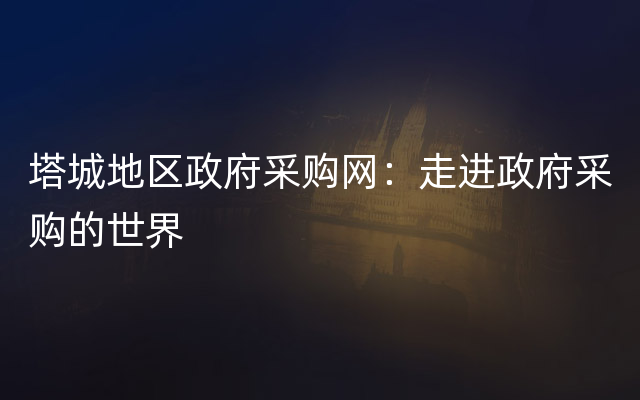 塔城地区政府采购网：走进政府采购的世界